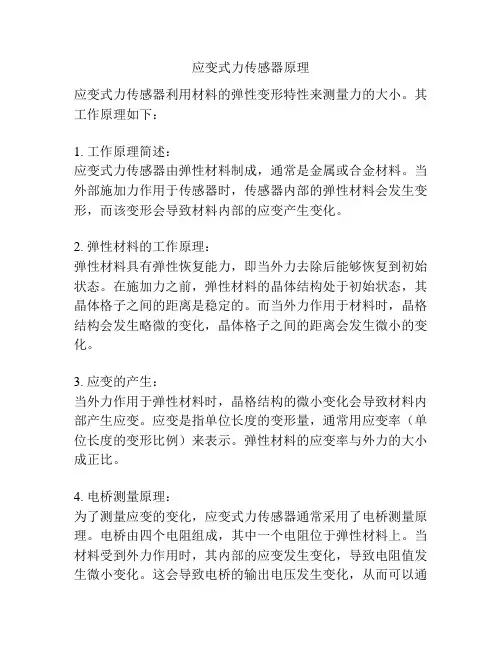 应变式力传感器原理

应变式力传感器利用材料的弹性变形特性来测量力的大小。其工作原理如下：

1. 工作原理简述：
应变式力传感器由弹性材料制成，通常是金属或合金材料。当外部施加力作用于传感器时，传感器内部的弹性材料会发生变形，而该变形会导致材料内部的应变产生变化。

2. 弹性材料的工作原理：
弹性材料具有弹性恢复能力，即当外力去除后能够恢复到初始状态。在施加力之前，弹性材料的晶体结构处于初始状态，其晶体格子之间的距离是稳定的。而当外力作用于材料时，晶格结构会发生略微的变化，晶体格子之间的距离会发生微小的变化。

3. 应变的产生：
当外力作用于弹性材料时，晶格结构的微小变化会导致材料内部产生应变。应变是指单位长度的变形量，通常用应变率（单位长度的变形比例）来表示。弹性材料的应变率与外力的大小成正比。

4. 电桥测量原理：
为了测量应变的变化，应变式力传感器通常采用了电桥测量原理。电桥由四个电阻组成，其中一个电阻位于弹性材料上。当材料受到外力作用时，其内部的应变发生变化，导致电阻值发生微小变化。这会导致电桥的输出电压发生变化，从而可以通